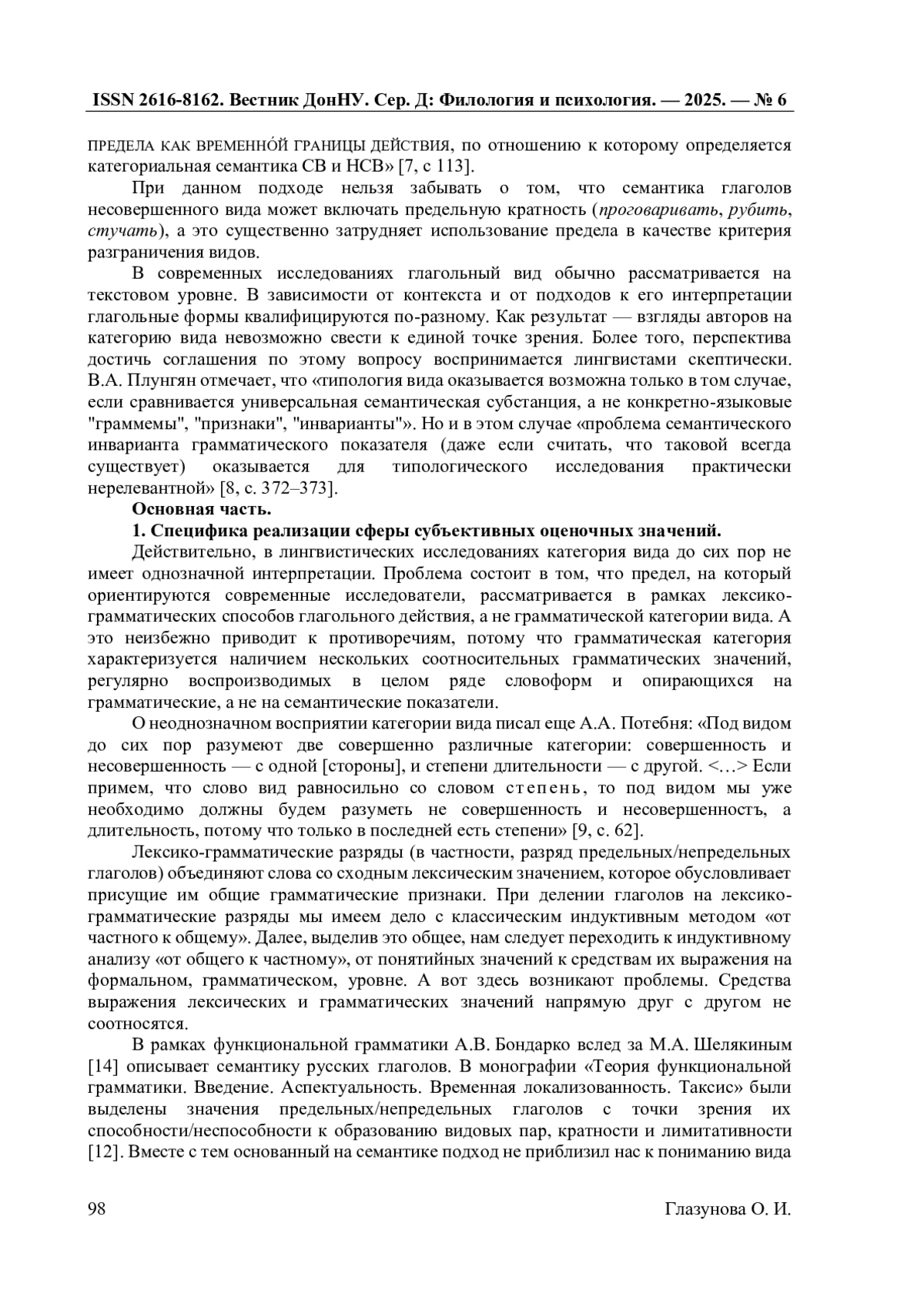 ISSN 2616-8162. Вестник ДонНУ. Сер. Д: Филология и психология. — 2025. — № 6

ПРЕДЕЛА КАК ВРЕМЕННО́Й ГРАНИЦЫ ДЕЙСТВИЯ, по отношению к которому определяется категориальная семантика СВ и НСВ» [7, с 113].

При данном подходе нельзя забывать о том, что семантика глаголов несовершенного вида может включать предельную кратность (проговаривать, рубить, стучать), а это существенно затрудняет использование предела в качестве критерия разграничения видов.

В современных исследованиях глагольный вид обычно рассматривается на текстовом уровне. В зависимости от контекста и от подходов к его интерпретации глагольные формы квалифицируются по-разному. Как результат — взгляды авторов на категорию вида невозможно свести к единой точке зрения. Более того, перспектива достичь соглашения по этому вопросу воспринимается лингвистами скептически. В.А. Плунгян отмечает, что «типология вида оказывается возможна только в том случае, если сравнивается универсальная семантическая субстанция, а не конкретно-языковые "граммемы", "признаки", "инварианты"». Но и в этом случае «проблема семантического инварианта грамматического показателя (даже если считать, что таковой всегда существует) оказывается для типологического исследования практически нерелевантной» [8, с. 372–373].

Основная часть.

1. Специфика реализации сферы субъективных оценочных значений.

Действительно, в лингвистических исследованиях категория вида до сих пор не имеет однозначной интерпретации. Проблема состоит в том, что предел, на который ориентируются современные исследователи, рассматривается в рамках лексико-грамматических способов глагольного действия, а не грамматической категории вида. А это неизбежно приводит к противоречиям, потому что грамматическая категория характеризуется наличием нескольких соотносительных грамматических значений, регулярно воспроизводимых в целом ряде словоформ и опирающихся на грамматические, а не на семантические показатели.

О неоднозначном восприятии категории вида писал еще А.А. Потебня: «Под видом до сих пор разумеют две совершенно различные категории: совершенность и несовершенность — с одной [стороны], и степени длительности — с другой. <…> Если примем, что слово вид равносильно со словом степень, то под видом мы уже необходимо должны будем разуметь не совершенность и несовершенностъ, а длительность, потому что только в последней есть степени» [9, с. 62].

Лексико-грамматические разряды (в частности, разряд предельных/непредельных глаголов) объединяют слова со сходным лексическим значением, которое обусловливает присущие им общие грамматические признаки. При делении глаголов на лексико-грамматические разряды мы имеем дело с классическим индуктивным методом «от частного к общему». Далее, выделив это общее, нам следует переходить к индуктивному анализу «от общего к частному», от понятийных значений к средствам их выражения на формальном, грамматическом, уровне. А вот здесь возникают проблемы. Средства выражения лексических и грамматических значений напрямую друг с другом не соотносятся.

В рамках функциональной грамматики А.В. Бондарко вслед за М.А. Шелякиным [14] описывает семантику русских глаголов. В монографии «Теория функциональной грамматики. Введение. Аспектуальность. Временная локализованность. Таксис» были выделены значения предельных/непредельных глаголов с точки зрения их способности/неспособности к образованию видовых пар, кратности и лимитативности [12]. Вместе с тем основанный на семантике подход не приблизил нас к пониманию вида

98 Глазунова О. И.